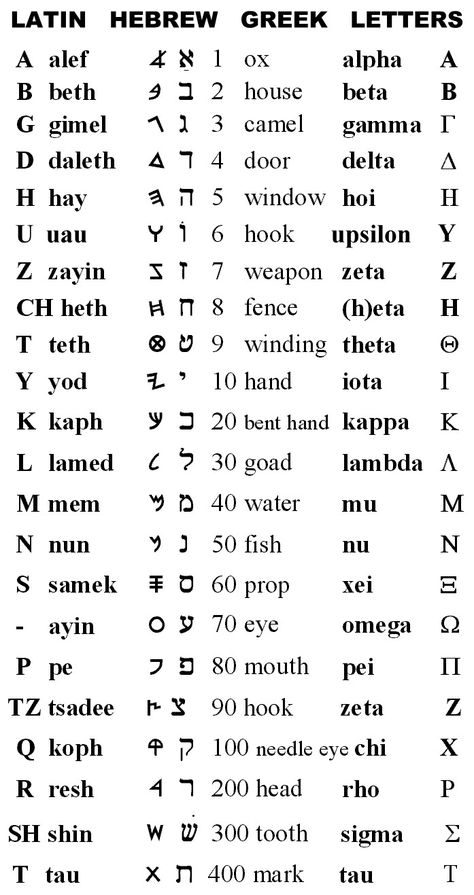 LATIN HEBREW GREEK LETTERS

| | | | | | | | |
|---|---|---|---|---|---|---|---|
| A | alef | 𐤀 | א | 1 | ox | alpha | Α |
| B | beth | 𐤁 | ב | 2 | house | beta | Β |
| G | gimel | 𐤂 | ג | 3 | camel | gamma | Γ |
| D | daleth | 𐤃 | ד | 4 | door | delta | Δ |
| H | hay | 𐤄 | ה | 5 | window | hoi | Η |
| U | uau | 𐤅 | וֹ | 6 | hook | upsilon | Υ |
| Z | zayin | 𐤆 | ז | 7 | weapon | zeta | Ζ |
| CH | heth | 𐤇 | ח | 8 | fence | (h)eta | Η |
| T | teth | 𐤈 | ט | 9 | winding | theta | Θ |
| Y | yod | 𐤉 | י | 10 | hand | iota | Ι |
| K | kaph | 𐤊 | כ | 20 | bent hand | kappa | Κ |
| L | lamed | 𐤋 | ל | 30 | goad | lambda | Λ |
| M | mem | 𐤌 | מ | 40 | water | mu | Μ |
| N | nun | 𐤍 | נ | 50 | fish | nu | Ν |
| S | samek | 𐤎 | ס | 60 | prop | xei | Ξ |
| - | ayin | 𐤏 | ע | 70 | eye | omega | Ω |
| P | pe | 𐤐 | פ | 80 | mouth | pei | Π |
| TZ | tsadee | 𐤑 | צ | 90 | hook | zeta | Ζ |
| Q | koph | 𐤒 | ק | 100 | needle eye | chi | Χ |
| R | resh | 𐤓 | ר | 200 | head | rho | Ρ |
| SH | shin | 𐤔 | שׁ | 300 | tooth | sigma | Σ |
| T | tau | 𐤕 | ת | 400 | mark | tau | Τ |